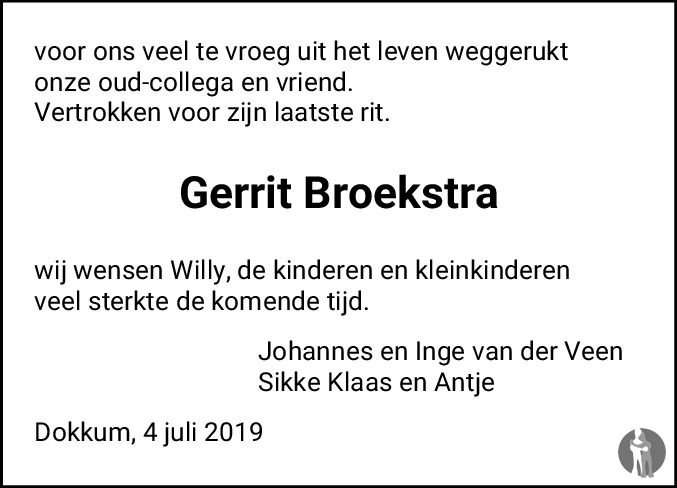 voor ons veel te vroeg uit het leven weggerukt
onze oud-collega en vriend.
Vertrokken voor zijn laatste rit.

Gerrit Broekstra

wij wensen Willy, de kinderen en kleinkinderen
veel sterkte de komende tijd.

Johannes en Inge van der Veen
Sikke Klaas en Antje

Dokkum, 4 juli 2019